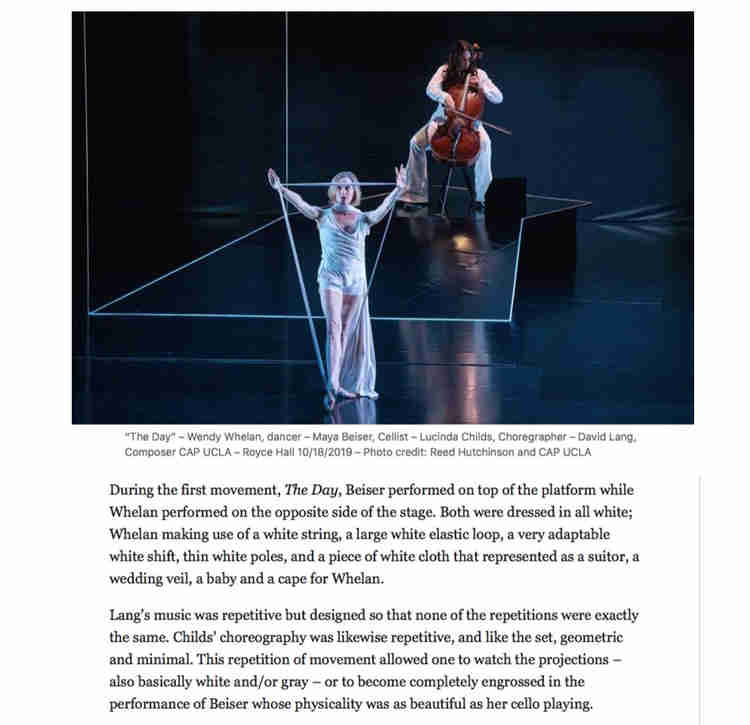 "The Day" – Wendy Whelan, dancer – Maya Beiser, Cellist – Lucinda Childs, Choregrapher – David Lang, Composer CAP UCLA – Royce Hall 10/18/2019 – Photo credit: Reed Hutchinson and CAP UCLA

During the first movement, The Day, Beiser performed on top of the platform while Whelan performed on the opposite side of the stage. Both were dressed in all white; Whelan making use of a white string, a large white elastic loop, a very adaptable white shift, thin white poles, and a piece of white cloth that represented as a suitor, a wedding veil, a baby and a cape for Whelan.

Lang's music was repetitive but designed so that none of the repetitions were exactly the same. Childs' choreography was likewise repetitive, and like the set, geometric and minimal. This repetition of movement allowed one to watch the projections – also basically white and/or gray – or to become completely engrossed in the performance of Beiser whose physicality was as beautiful as her cello playing.